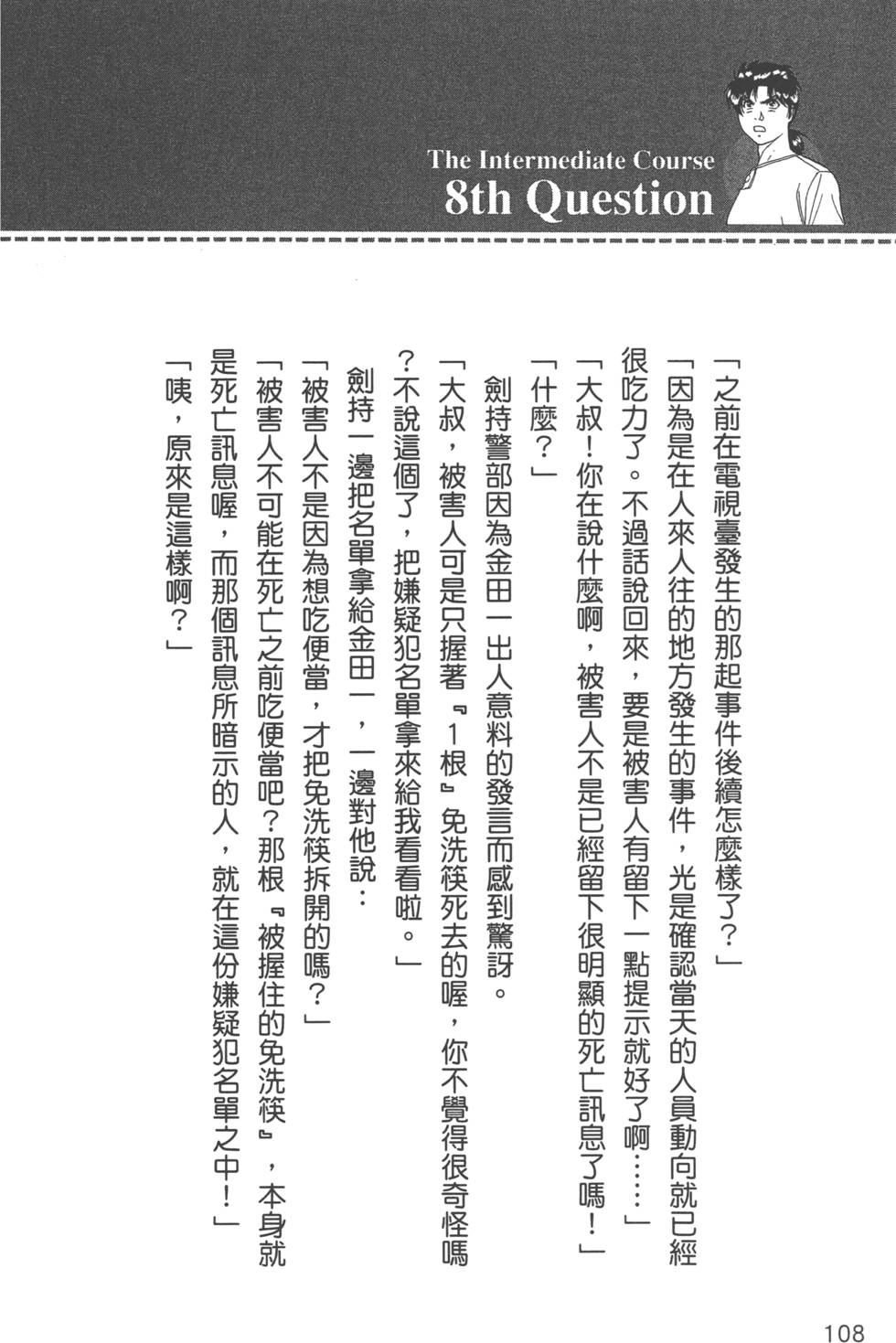 The Intermediate Course
8th Question

「之前在電視臺發生的那起事件後續怎麼樣了？」

「因為是在人來人往的地方發生的事件，光是確認當天的人員動向就已經很吃力了。不過話說回來，要是被害人有留下一點提示就好了啊……」

「大叔！你在說什麼啊，被害人不是已經留下很明顯的死亡訊息了嗎！」

「什麼？」

劍持警部因為金田一出人意料的發言而感到驚訝。

「大叔，被害人可是只握著『1根』免洗筷死去的喔，你不覺得很奇怪嗎？不說這個了，把嫌疑犯名單拿來給我看看啦。」

劍持一邊把名單拿給金田一，一邊對他說：

「被害人不是因為想吃便當，才把免洗筷拆開的嗎？」

「被害人不可能在死亡之前吃便當吧？那根『被握住的免洗筷』，本身就是死亡訊息喔，而那個訊息所暗示的人，就在這份嫌疑犯名單之中！」

「咦，原來是這樣啊？」

108